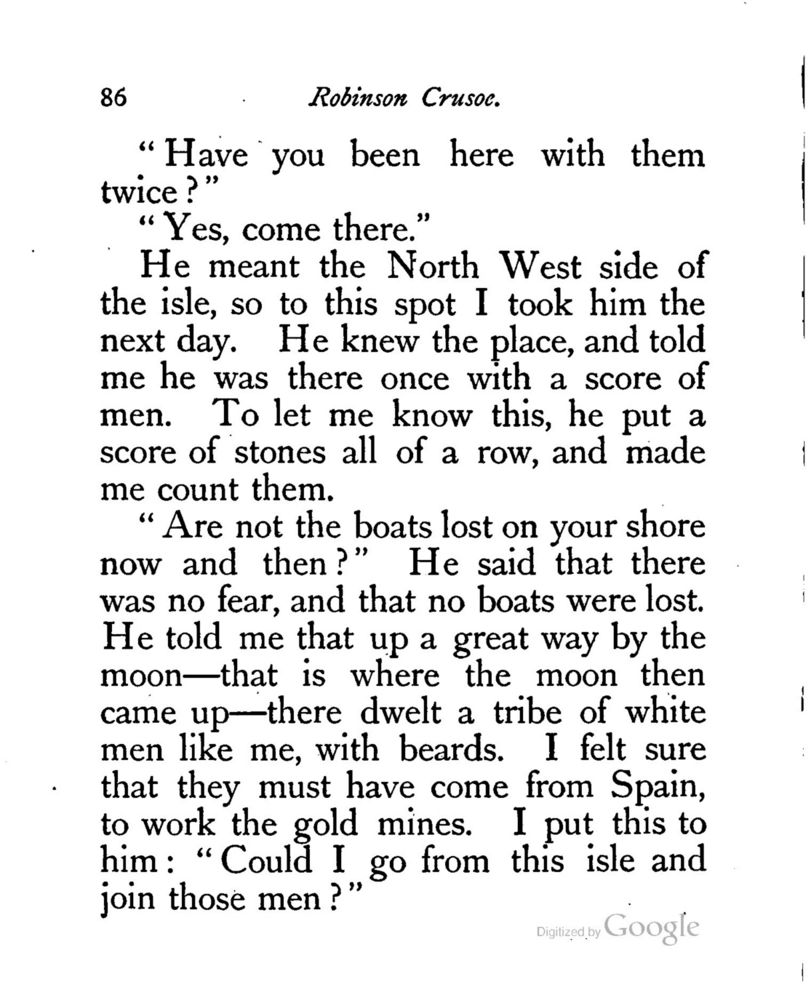 86 Robinson Crusoe.

"Have you been here with them twice?"

"Yes, come there."

He meant the North West side of the isle, so to this spot I took him the next day. He knew the place, and told me he was there once with a score of men. To let me know this, he put a score of stones all of a row, and made me count them.

"Are not the boats lost on your shore now and then?" He said that there was no fear, and that no boats were lost. He told me that up a great way by the moon—that is where the moon then came up—there dwelt a tribe of white men like me, with beards. I felt sure that they must have come from Spain, to work the gold mines. I put this to him: "Could I go from this isle and join those men?"

Digitized by Google